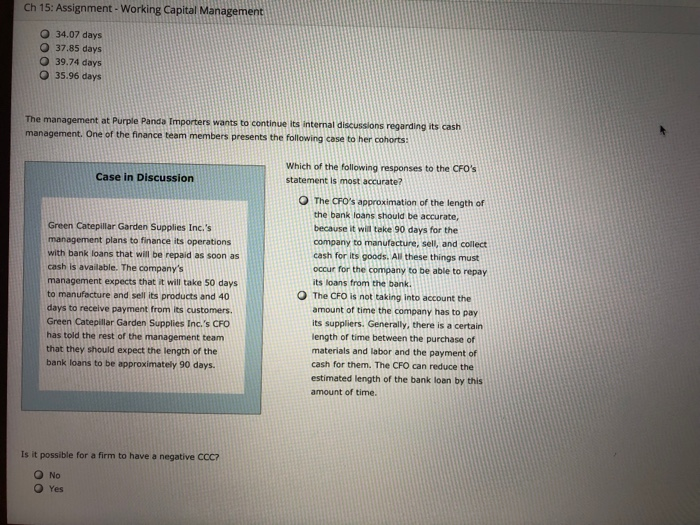 Ch 15: Assignment - Working Capital Management

34.07 days
37.85 days
39.74 days
35.96 days

The management at Purple Panda Importers wants to continue its internal discussions regarding its cash management. One of the finance team members presents the following case to her cohorts:

Case in Discussion

Green Catepillar Garden Supplies Inc.'s management plans to finance its operations with bank loans that will be repaid as soon as cash is available. The company's management expects that it will take 50 days to manufacture and sell its products and 40 days to receive payment from its customers. Green Catepillar Garden Supplies Inc.'s CFO has told the rest of the management team that they should expect the length of the bank loans to be approximately 90 days.

Which of the following responses to the CFO's statement is most accurate?

The CFO's approximation of the length of the bank loans should be accurate, because it will take 90 days for the company to manufacture, sell, and collect cash for its goods. All these things must occur for the company to be able to repay its loans from the bank.

The CFO is not taking into account the amount of time the company has to pay its suppliers. Generally, there is a certain length of time between the purchase of materials and labor and the payment of cash for them. The CFO can reduce the estimated length of the bank loan by this amount of time.

Is it possible for a firm to have a negative CCC?

No
Yes